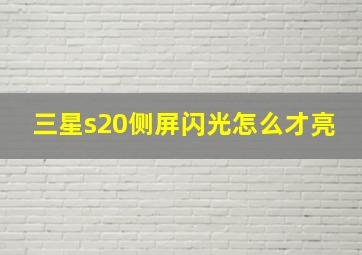 三星s20侧屏闪光怎么才亮